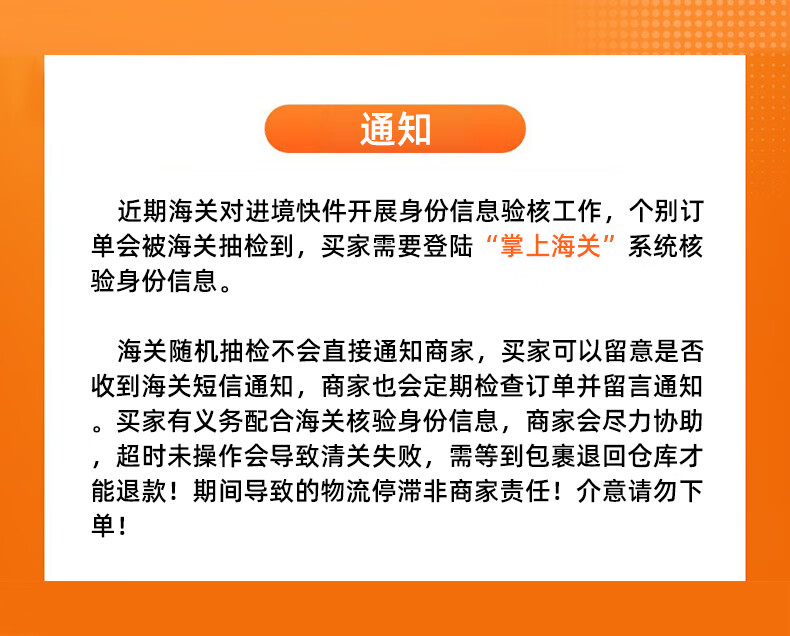 通知

近期海关对进境快件开展身份信息验核工作，个别订单会被海关抽检到，买家需要登陆“掌上海关”系统核验身份信息。

海关随机抽检不会直接通知商家，买家可以留意是否收到海关短信通知，商家也会定期检查订单并留言通知。买家有义务配合海关核验身份信息，商家会尽力协助，超时未操作会导致清关失败，需等到包裹退回仓库才能退款！期间导致的物流停滞非商家责任！介意请勿下单！